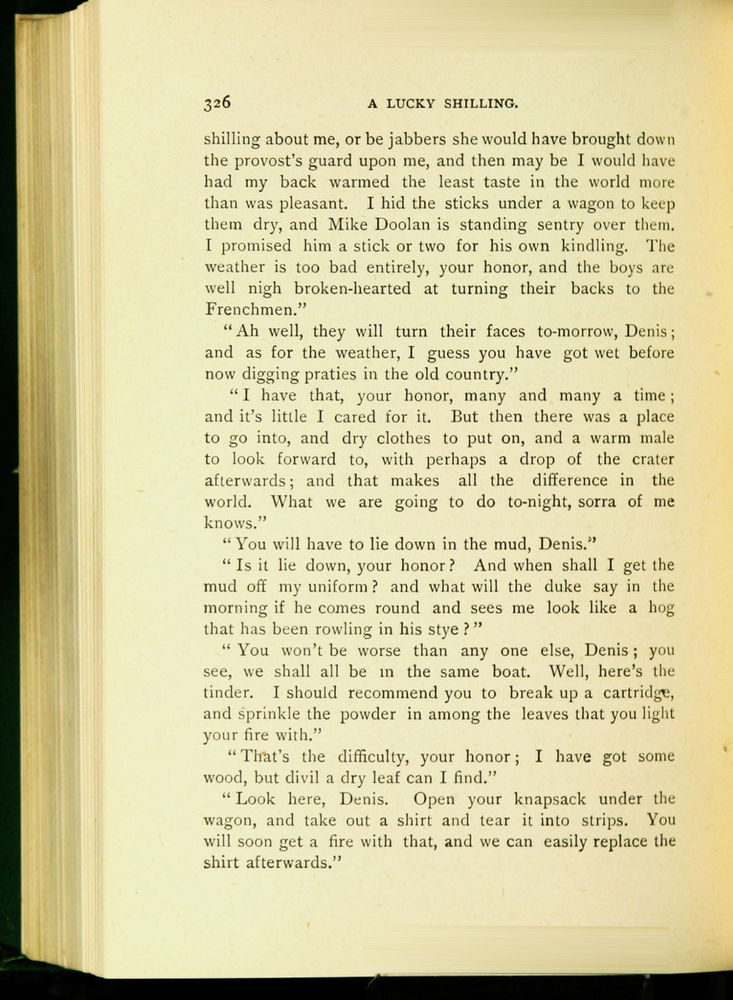 326 A LUCKY SHILLING.

shilling about me, or be jabbers she would have brought down the provost's guard upon me, and then may be I would have had my back warmed the least taste in the world more than was pleasant. I hid the sticks under a wagon to keep them dry, and Mike Doolan is standing sentry over them. I promised him a stick or two for his own kindling. The weather is too bad entirely, your honor, and the boys are well nigh broken-hearted at turning their backs to the Frenchmen."

"Ah well, they will turn their faces to-morrow, Denis; and as for the weather, I guess you have got wet before now digging praties in the old country."

"I have that, your honor, many and many a time; and it's little I cared for it. But then there was a place to go into, and dry clothes to put on, and a warm male to look forward to, with perhaps a drop of the crater afterwards; and that makes all the difference in the world. What we are going to do to-night, sorra of me knows."

"You will have to lie down in the mud, Denis."

"Is it lie down, your honor? And when shall I get the mud off my uniform? and what will the duke say in the morning if he comes round and sees me look like a hog that has been rowling in his stye?"

"You won't be worse than any one else, Denis; you see, we shall all be in the same boat. Well, here's the tinder. I should recommend you to break up a cartridge, and sprinkle the powder in among the leaves that you light your fire with."

"That's the difficulty, your honor; I have got some wood, but divil a dry leaf can I find."

"Look here, Denis. Open your knapsack under the wagon, and take out a shirt and tear it into strips. You will soon get a fire with that, and we can easily replace the shirt afterwards."